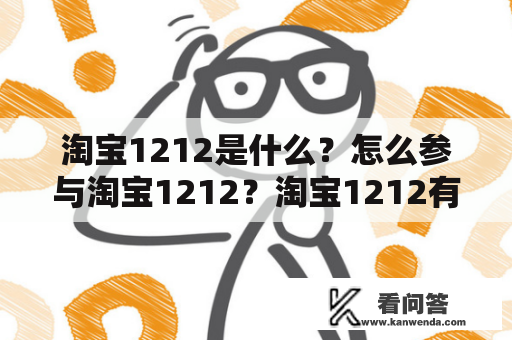 淘宝1212是什么？怎么参与淘宝1212？淘宝1212有

看问答
www.kanwenda.com